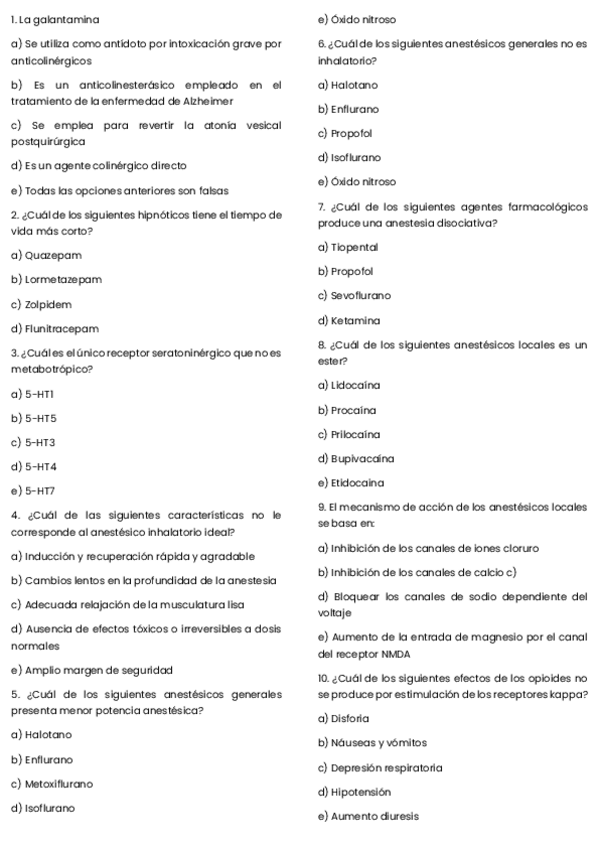 1. La galantamina

a) Se utiliza como antídoto por intoxicación grave por anticolinérgicos

b) Es un anticolinesterásico empleado en el tratamiento de la enfermedad de Alzheimer

c) Se emplea para revertir la atonía vesical postquirúrgica

d) Es un agente colinérgico directo

e) Todas las opciones anteriores son falsas

2. ¿Cuál de los siguientes hipnóticos tiene el tiempo de vida más corto?

a) Quazepam

b) Lormetazepam

c) Zolpidem

d) Flunitracepam

3. ¿Cuál es el único receptor seratoninérgico que no es metabotrópico?

a) 5-HT1

b) 5-HT5

c) 5-HT3

d) 5-HT4

e) 5-HT7

4. ¿Cuál de las siguientes características no le corresponde al anestésico inhalatorio ideal?

a) Inducción y recuperación rápida y agradable

b) Cambios lentos en la profundidad de la anestesia

c) Adecuada relajación de la musculatura lisa

d) Ausencia de efectos tóxicos o irreversibles a dosis normales

e) Amplio margen de seguridad

5. ¿Cuál de los siguientes anestésicos generales presenta menor potencia anestésica?

a) Halotano

b) Enflurano

c) Metoxiflurano

d) Isoflurano

e) Óxido nitroso

6. ¿Cuál de los siguientes anestésicos generales no es inhalatorio?

a) Halotano

b) Enflurano

c) Propofol

d) Isoflurano

e) Óxido nitroso

7. ¿Cuál de los siguientes agentes farmacológicos produce una anestesia disociativa?

a) Tiopental

b) Propofol

c) Sevoflurano

d) Ketamina

8. ¿Cuál de los siguientes anestésicos locales es un ester?

a) Lidocaína

b) Procaína

c) Prilocaína

d) Bupivacaína

e) Etidocaína

9. El mecanismo de acción de los anestésicos locales se basa en:

a) Inhibición de los canales de iones cloruro

b) Inhibición de los canales de calcio c)

d) Bloquear los canales de sodio dependiente del voltaje

e) Aumento de la entrada de magnesio por el canal del receptor NMDA

10. ¿Cuál de los siguientes efectos de los opioides no se produce por estimulación de los receptores kappa?

a) Disforia

b) Náuseas y vómitos

c) Depresión respiratoria

d) Hipotensión

e) Aumento diuresis